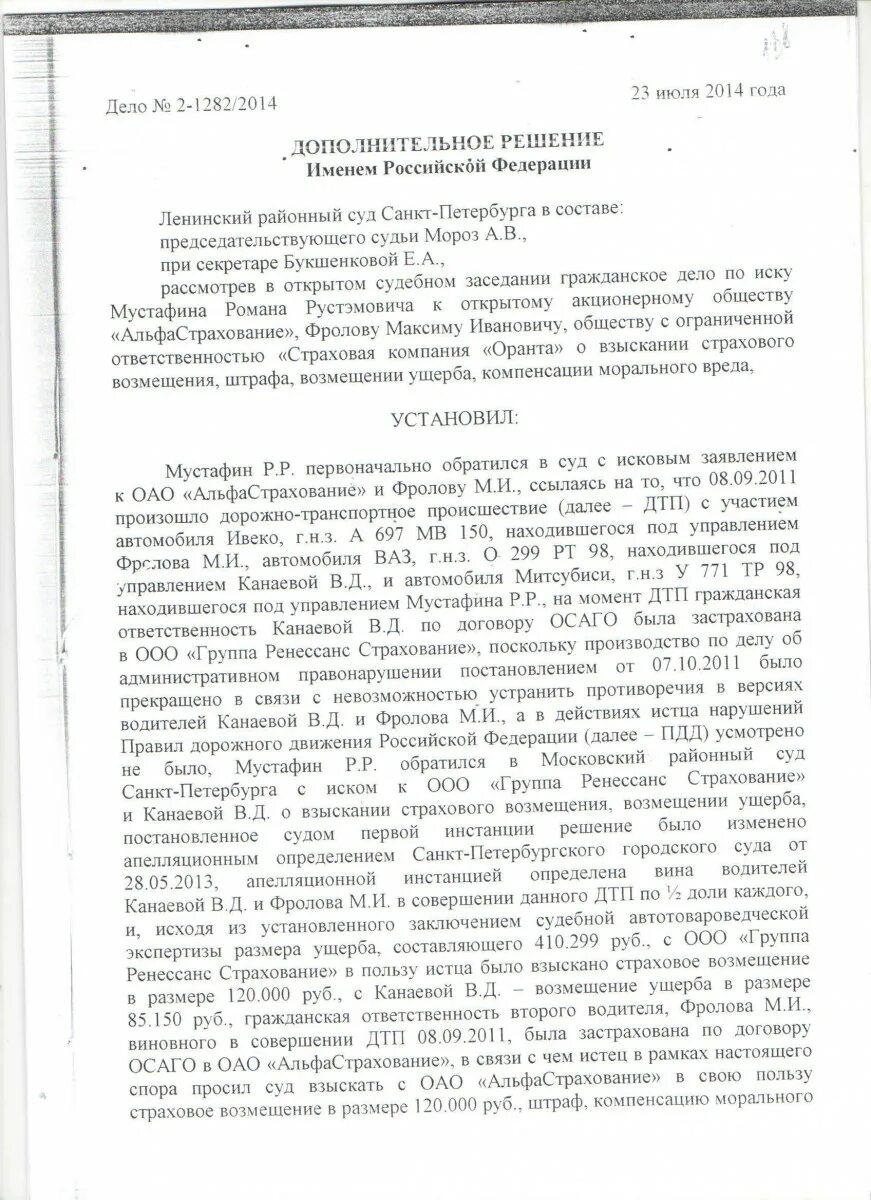 Дело № 2-1282/2014

23 июля 2014 года

ДОПОЛНИТЕЛЬНОЕ РЕШЕНИЕ
Именем Российской Федерации

Ленинский районный суд Санкт-Петербурга в составе:
председательствующего судьи Мороз А.В.,
при секретаре Букшенковой Е.А.,
рассмотрев в открытом судебном заседании гражданское дело по иску Мустафина Романа Рустэмовича к открытому акционерному обществу «АльфаСтрахование», Фролову Максиму Ивановичу, обществу с ограниченной ответственностью «Страховая компания «Оранта» о взыскании страхового возмещения, штрафа, возмещении ущерба, компенсации морального вреда,

УСТАНОВИЛ:

Мустафин Р.Р. первоначально обратился в суд с исковым заявлением к ОАО «АльфаСтрахование» и Фролову М.И., ссылаясь на то, что 08.09.2011 произошло дорожно-транспортное происшествие (далее – ДТП) с участием автомобиля Ивеко, г.н.з. А 697 МВ 150, находившегося под управлением Фролова М.И., автомобиля ВАЗ, г.н.з. О 299 РТ 98, находившегося под управлением Канаевой В.Д., и автомобиля Митсубиси, г.н.з У 771 ТР 98, находившегося под управлением Мустафина Р.Р., на момент ДТП гражданская ответственность Канаевой В.Д. по договору ОСАГО была застрахована в ООО «Группа Ренессанс Страхование», поскольку производство по делу об административном правонарушении постановлением от 07.10.2011 было прекращено в связи с невозможностью устранить противоречия в версиях водителей Канаевой В.Д. и Фролова М.И., а в действиях истца нарушений Правил дорожного движения Российской Федерации (далее – ПДД) усмотрено не было, Мустафин Р.Р. обратился в Московский районный суд Санкт-Петербурга с иском к ООО «Группа Ренессанс Страхование» и Канаевой В.Д. о взыскании страхового возмещения, возмещении ущерба, постановленное судом первой инстанции решение было изменено апелляционным определением Санкт-Петербургского городского суда от 28.05.2013, апелляционной инстанцией определена вина водителей Канаевой В.Д. и Фролова М.И. в совершении данного ДТП по ½ доли каждого, и, исходя из установленного заключением судебной автотовароведческой экспертизы размера ущерба, составляющего 410.299 руб., с ООО «Группа Ренессанс Страхование» в пользу истца было взыскано страховое возмещение в размере 120.000 руб., с Канаевой В.Д. – возмещение ущерба в размере 85.150 руб., гражданская ответственность второго водителя, Фролова М.И., виновного в совершении ДТП 08.09.2011, была застрахована по договору ОСАГО в ОАО «АльфаСтрахование», в связи с чем истец в рамках настоящего спора просил суд взыскать с ОАО «АльфаСтрахование» в свою пользу страховое возмещение в размере 120.000 руб., штраф, компенсацию морального